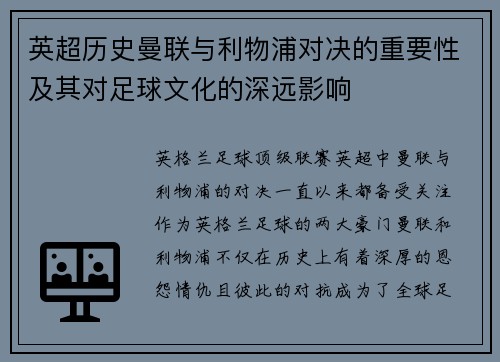 英超历史曼联与利物浦对决的重要性及其对足球文化的深远影响

英格兰足球顶级联赛英超中曼联与利物浦的对决一直以来都备受关注作为英格兰足球的两大豪门曼联和利物浦不仅在历史上有着深厚的恩怨情仇且彼此的对抗成为了全球足